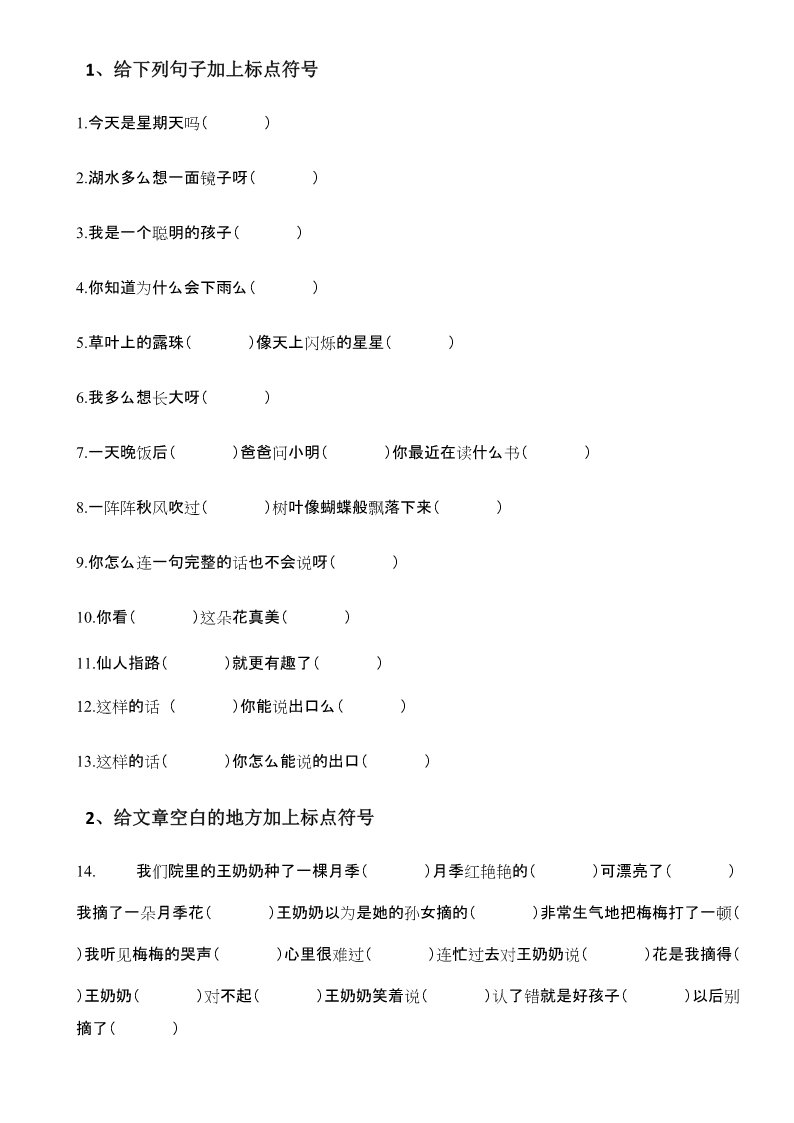 1、给下列句子加上标点符号

1.今天是星期天吗（ ）

2.湖水多么想一面镜子呀（ ）

3.我是一个聪明的孩子（ ）

4.你知道为什么会下雨么（ ）

5.草叶上的露珠（ ）像天上闪烁的星星（ ）

6.我多么想长大呀（ ）

7.一天晚饭后（ ）爸爸问小明（ ）你最近在读什么书（ ）

8.一阵阵秋风吹过（ ）树叶像蝴蝶般飘落下来（ ）

9.你怎么连一句完整的话也不会说呀（ ）

10.你看（ ）这朵花真美（ ）

11.仙人指路（ ）就更有趣了（ ）

12.这样的话 （ ）你能说出口么（ ）

13.这样的话（ ）你怎么能说的出口（ ）

2、给文章空白的地方加上标点符号

14. 我们院里的王奶奶种了一棵月季（ ）月季红艳艳的（ ）可漂亮了（ ）我摘了一朵月季花（ ）王奶奶以为是她的孙女摘的（ ）非常生气地把梅梅打了一顿（ ）我听见梅梅的哭声（ ）心里很难过（ ）连忙过去对王奶奶说（ ）花是我摘得（ ）王奶奶（ ）对不起（ ）王奶奶笑着说（ ）认了错就是好孩子（ ）以后别摘了（ ）